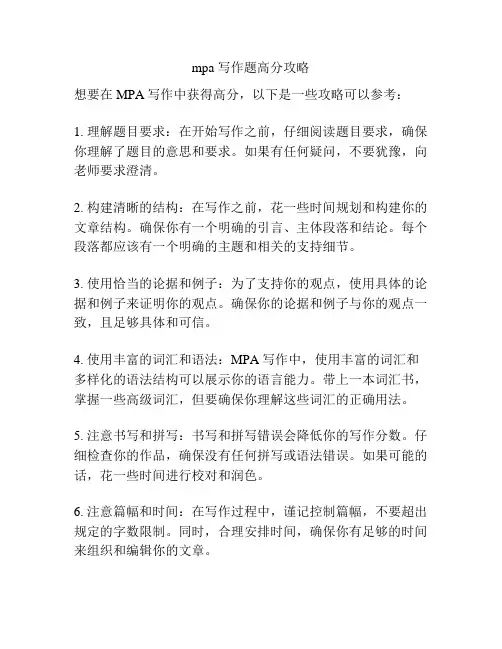 mpa 写作题高分攻略

想要在 MPA 写作中获得高分，以下是一些攻略可以参考：

1. 理解题目要求：在开始写作之前，仔细阅读题目要求，确保你理解了题目的意思和要求。如果有任何疑问，不要犹豫，向老师要求澄清。

2. 构建清晰的结构：在写作之前，花一些时间规划和构建你的文章结构。确保你有一个明确的引言、主体段落和结论。每个段落都应该有一个明确的主题和相关的支持细节。

3. 使用恰当的论据和例子：为了支持你的观点，使用具体的论据和例子来证明你的观点。确保你的论据和例子与你的观点一致，且足够具体和可信。

4. 使用丰富的词汇和语法：MPA 写作中，使用丰富的词汇和多样化的语法结构可以展示你的语言能力。带上一本词汇书，掌握一些高级词汇，但要确保你理解这些词汇的正确用法。

5. 注意书写和拼写：书写和拼写错误会降低你的写作分数。仔细检查你的作品，确保没有任何拼写或语法错误。如果可能的话，花一些时间进行校对和润色。

6. 注意篇幅和时间：在写作过程中，谨记控制篇幅，不要超出规定的字数限制。同时，合理安排时间，确保你有足够的时间来组织和编辑你的文章。